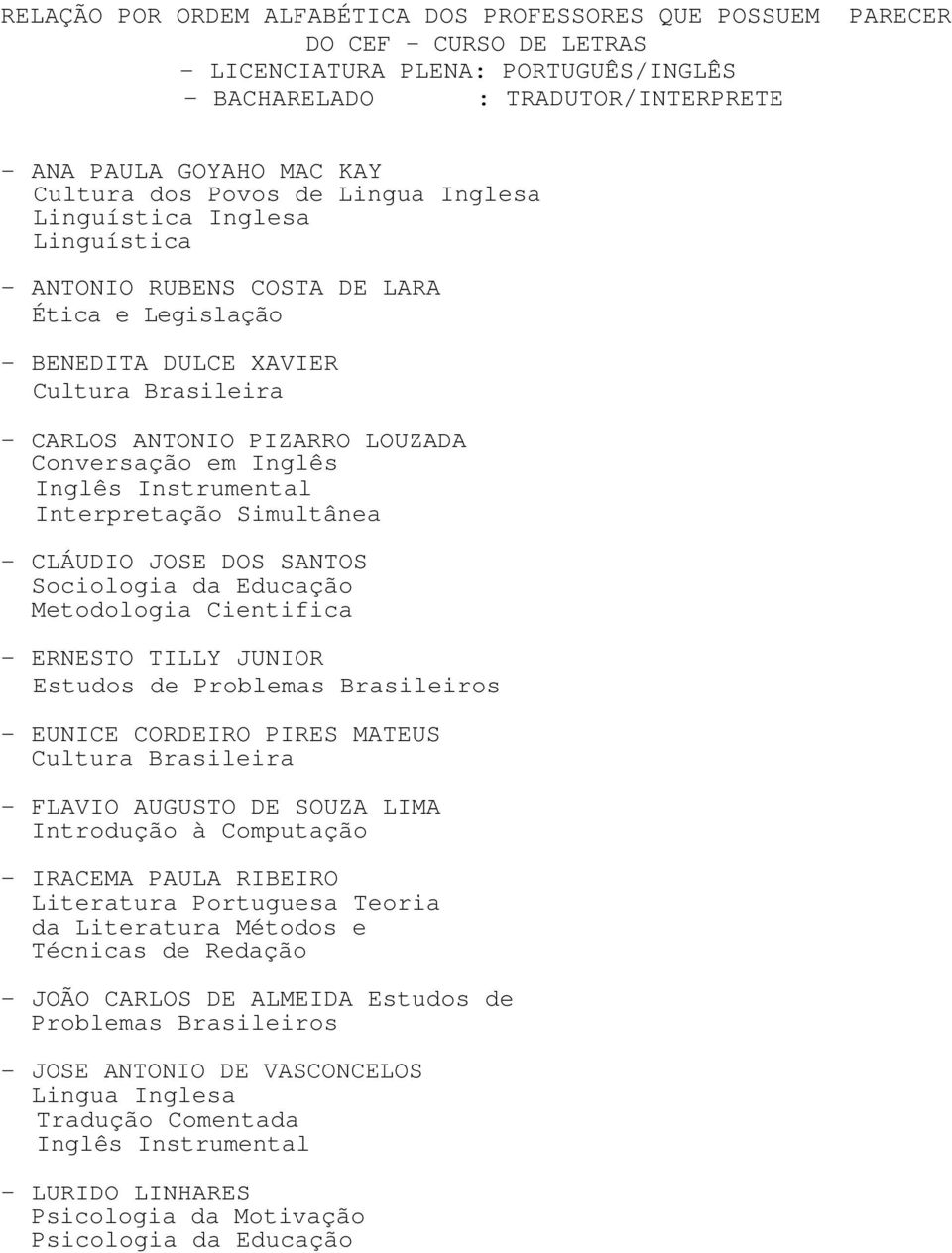 RELAÇÃO POR ORDEM ALFABÉTICA DOS PROFESSORES QUE POSSUEM PARECER DO CEF - CURSO DE LETRAS
- LICENCIATURA PLENA: PORTUGUÊS/INGLÊS
- BACHARELADO : TRADUTOR/INTERPRETE

- ANA PAULA GOYAHO MAC KAY
Cultura dos Povos de Lingua Inglesa
Linguística Inglesa
Linguística

- ANTONIO RUBENS COSTA DE LARA
Ética e Legislação

- BENEDITA DULCE XAVIER
Cultura Brasileira

- CARLOS ANTONIO PIZARRO LOUZADA
Conversação em Inglês
Inglês Instrumental
Interpretação Simultânea

- CLÁUDIO JOSE DOS SANTOS
Sociologia da Educação
Metodologia Cientifica

- ERNESTO TILLY JUNIOR
Estudos de Problemas Brasileiros

- EUNICE CORDEIRO PIRES MATEUS
Cultura Brasileira

- FLAVIO AUGUSTO DE SOUZA LIMA
Introdução à Computação

- IRACEMA PAULA RIBEIRO
Literatura Portuguesa Teoria da Literatura Métodos e Técnicas de Redação

- JOÃO CARLOS DE ALMEIDA Estudos de Problemas Brasileiros

- JOSE ANTONIO DE VASCONCELOS
Lingua Inglesa
Tradução Comentada
Inglês Instrumental

- LURIDO LINHARES
Psicologia da Motivação
Psicologia da Educação